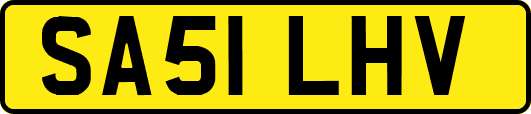 SA51 LHV